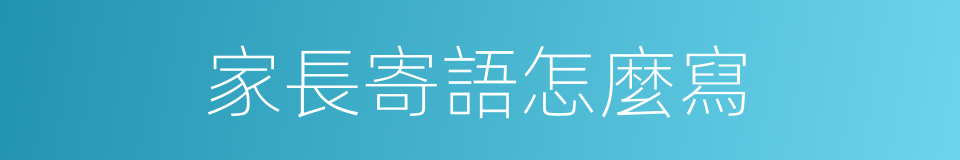 家長寄語怎麼寫